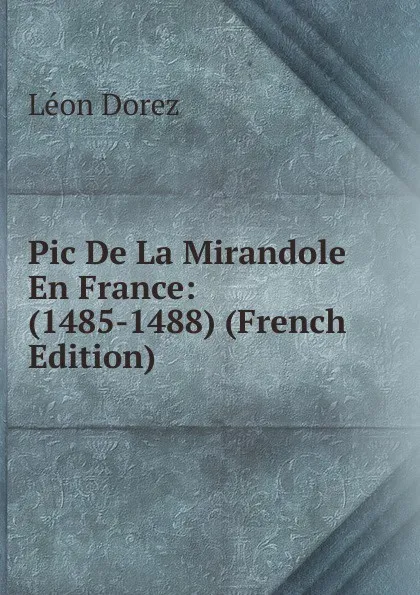 Léon Dorez

Pic De La Mirandole En France: (1485-1488) (French Edition)